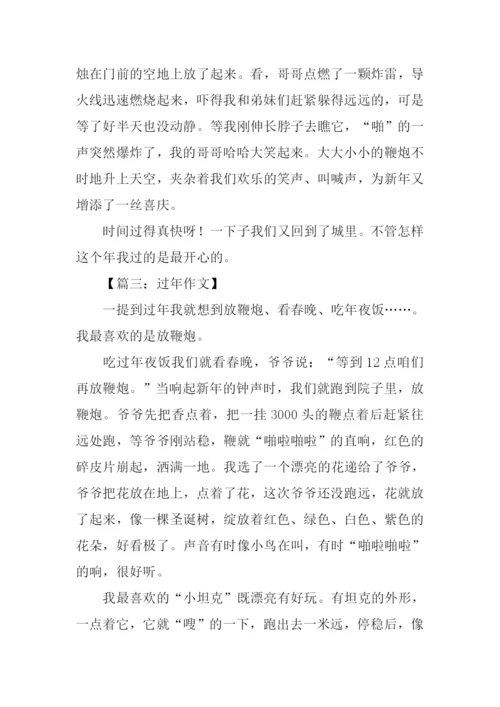 烛在门前的空地上放了起来。看，哥哥点燃了一颗炸雷，导火线迅速燃烧起来，吓得我和弟妹们赶紧躲得远远的，可是等了好半天也没动静。等我刚伸长脖子去瞧它，“啪”的一声突然爆炸了，我的哥哥哈哈大笑起来。大大小小的鞭炮不时地升上天空，夹杂着我们欢乐的笑声、叫喊声，为新年又增添了一丝喜庆。

时间过得真快呀！一下子我们又回到了城里。不管怎样这个年我过的是最开心的。

【篇三：过年作文】

一提到过年我就想到放鞭炮、看春晚、吃年夜饭……。我最喜欢的是放鞭炮。

吃过年夜饭我们就看春晚，爷爷说：“等到12点咱们再放鞭炮。”当响起新年的钟声时，我们就跑到院子里，放鞭炮。爷爷先把香点着，把一挂3000头的鞭点着后赶紧往远处跑，等爷爷刚站稳，鞭就“啪啦啪啦”的直响，红色的碎皮片崩起，洒满一地。我选了一个漂亮的花递给了爷爷，爷爷把花放在地上，点着了花，这次爷爷还没跑远，花就放了起来，像一棵圣诞树，绽放着红色、绿色、白色、紫色的花朵，好看极了。声音有时像小鸟在叫，有时“啪啦啪啦”的响，很好听。

我最喜欢的“小坦克”既漂亮有好玩。有坦克的外形，一点着它，它就“嗖”的一下，跑出去一米远，停稳后，像